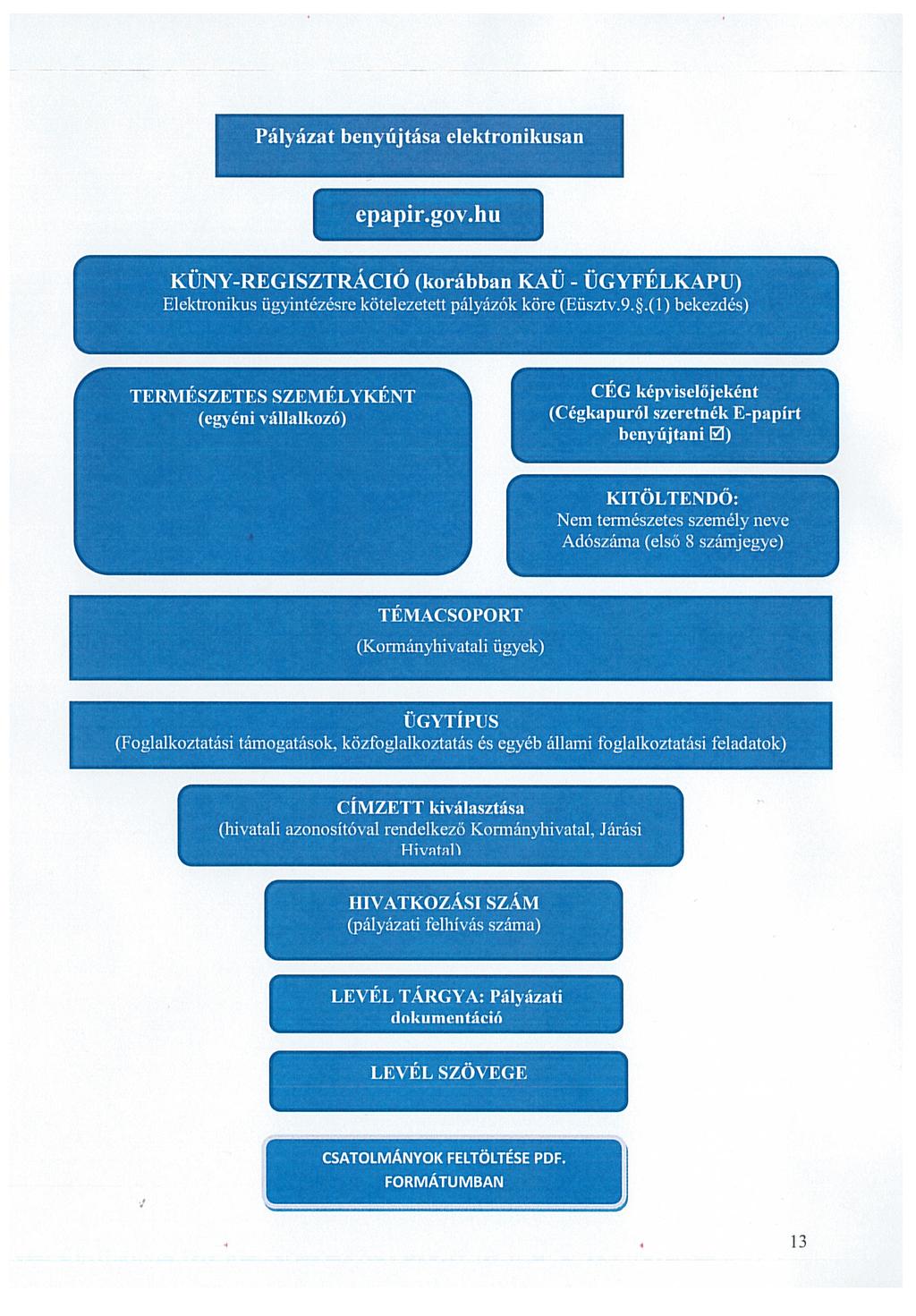 Pályázat benyújtása elektronikusan

epapir.gov.hu

KÜNY-REGISZTRÁCIÓ (korábban KAÜ - ÜGYFÉLKAPU)
Elektronikus ügyintézésre kötelezetett pályázók köre (Eüsztv.9.§.(1) bekezdés)

TERMÉSZETES SZEMÉLYKÉNT
(egyéni vállalkozó)

CÉG képviselőjeként
(Cégkapuról szeretnék E-papírt benyújtani ☑)

KITÖLTENDŐ:
Nem természetes személy neve
Adószáma (első 8 számjegye)

TÉMACSOPORT
(Kormányhivatali ügyek)

ÜGYTÍPUS
(Foglalkoztatási támogatások, közfoglalkoztatás és egyéb állami foglalkoztatási feladatok)

CÍMZETT kiválasztása
(hivatali azonosítóval rendelkező Kormányhivatal, Járási Hivatal)

HIVATKOZÁSI SZÁM
(pályázati felhívás száma)

LEVÉL TÁRGYA: Pályázati dokumentáció

LEVÉL SZÖVEGE

CSATOLMÁNYOK FELTÖLTÉSE PDF. FORMÁTUMBAN

13